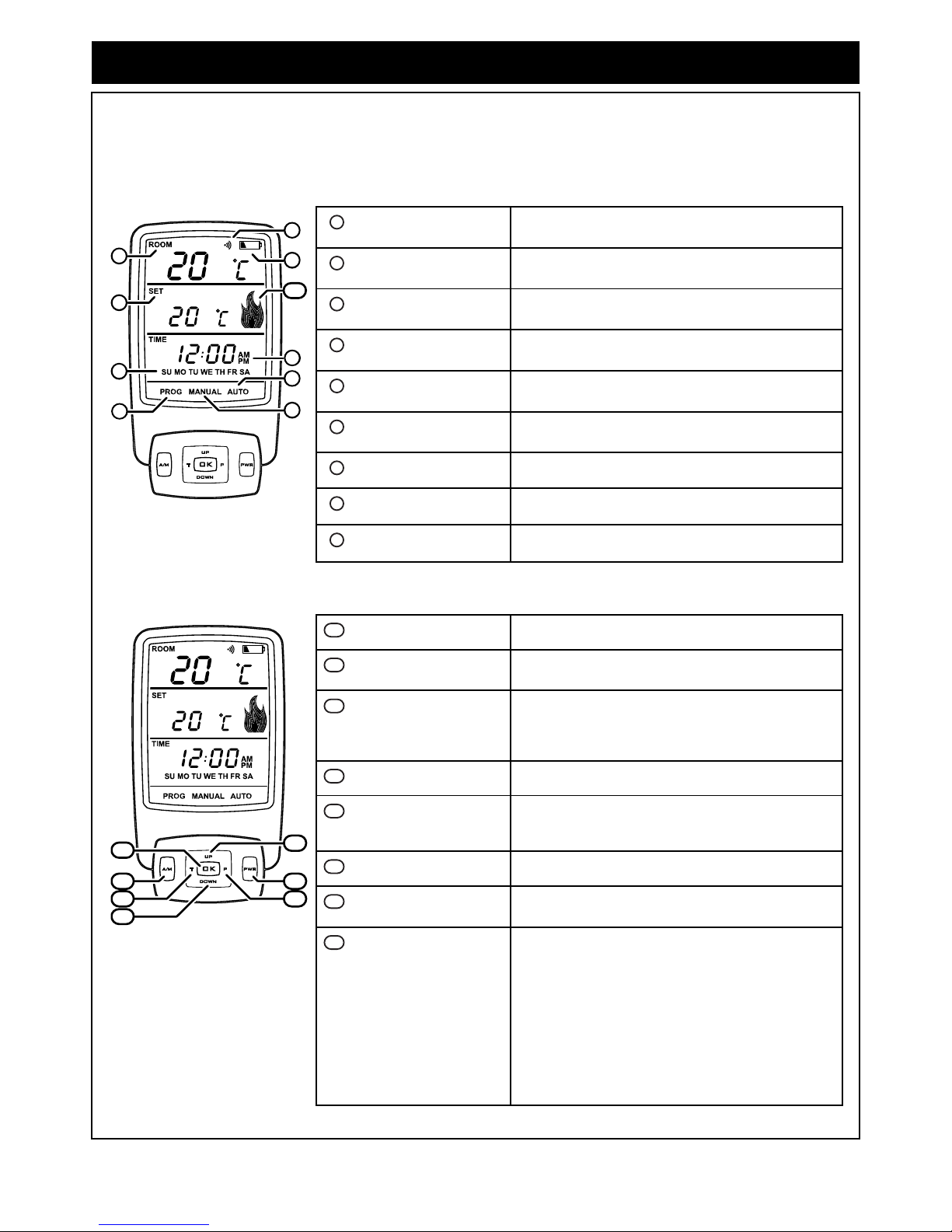 ROOM
20 °C
SET
20 °C
TIME
12:00 AM PM
SU MO TU WE TH FR SA
PROG MANUAL AUTO
A/M
UP
T OK P
DOWN
PWR

ROOM
20 °C
SET
20 °C
TIME
12:00 AM PM
SU MO TU WE TH FR SA
PROG MANUAL AUTO
A/M
UP
T OK P
DOWN
PWR